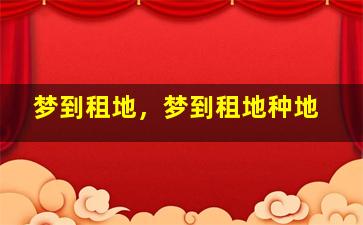 梦到租地，梦到租地种地